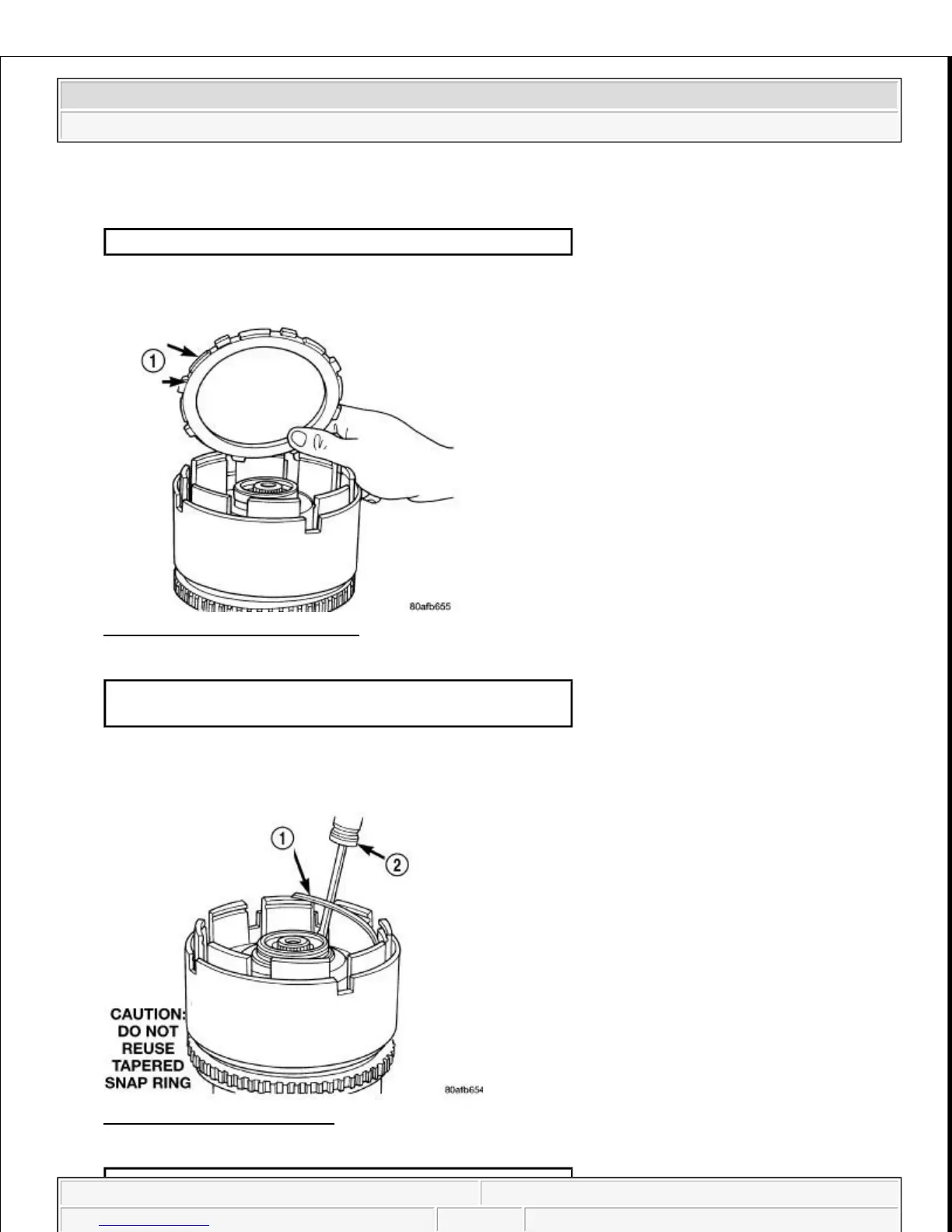 1

80afb655

1

2

CAUTION:
DO NOT
REUSE
TAPERED
SNAP RING

80afb654